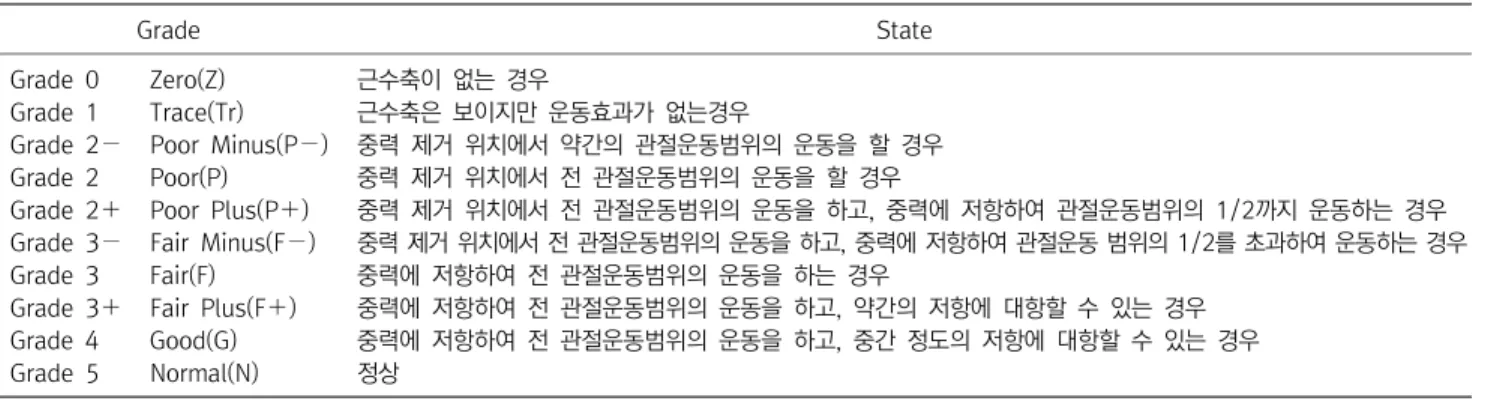 | Grade | | State |
|---|---|---|
| Grade 0 | Zero(Z) | 근수축이 없는 경우 |
| Grade 1 | Trace(Tr) | 근수축은 보이지만 운동효과가 없는경우 |
| Grade 2－ | Poor Minus(P－) | 중력 제거 위치에서 약간의 관절운동범위의 운동을 할 경우 |
| Grade 2 | Poor(P) | 중력 제거 위치에서 전 관절운동범위의 운동을 할 경우 |
| Grade 2＋ | Poor Plus(P＋) | 중력 제거 위치에서 전 관절운동범위의 운동을 하고, 중력에 저항하여 관절운동범위의 1/2까지 운동하는 경우 |
| Grade 3－ | Fair Minus(F－) | 중력 제거 위치에서 전 관절운동범위의 운동을 하고, 중력에 저항하여 관절운동 범위의 1/2를 초과하여 운동하는 경우 |
| Grade 3 | Fair(F) | 중력에 저항하여 전 관절운동범위의 운동을 하는 경우 |
| Grade 3＋ | Fair Plus(F＋) | 중력에 저항하여 전 관절운동범위의 운동을 하고, 약간의 저항에 대항할 수 있는 경우 |
| Grade 4 | Good(G) | 중력에 저항하여 전 관절운동범위의 운동을 하고, 중간 정도의 저항에 대항할 수 있는 경우 |
| Grade 5 | Normal(N) | 정상 |